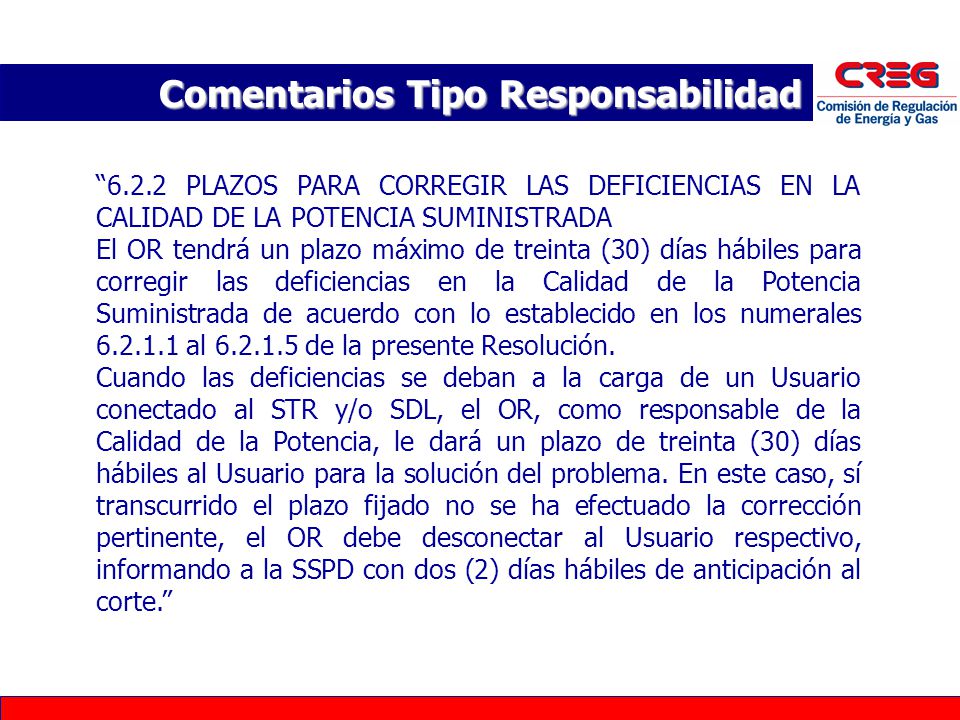 Comentarios Tipo Responsabilidad

CREG
Comisión de Regulación de Energía y Gas

“6.2.2 PLAZOS PARA CORREGIR LAS DEFICIENCIAS EN LA CALIDAD DE LA POTENCIA SUMINISTRADA
El OR tendrá un plazo máximo de treinta (30) días hábiles para corregir las deficiencias en la Calidad de la Potencia Suministrada de acuerdo con lo establecido en los numerales 6.2.1.1 al 6.2.1.5 de la presente Resolución.
Cuando las deficiencias se deban a la carga de un Usuario conectado al STR y/o SDL, el OR, como responsable de la Calidad de la Potencia, le dará un plazo de treinta (30) días hábiles al Usuario para la solución del problema. En este caso, sí transcurrido el plazo fijado no se ha efectuado la corrección pertinente, el OR debe desconectar al Usuario respectivo, informando a la SSPD con dos (2) días hábiles de anticipación al corte.”